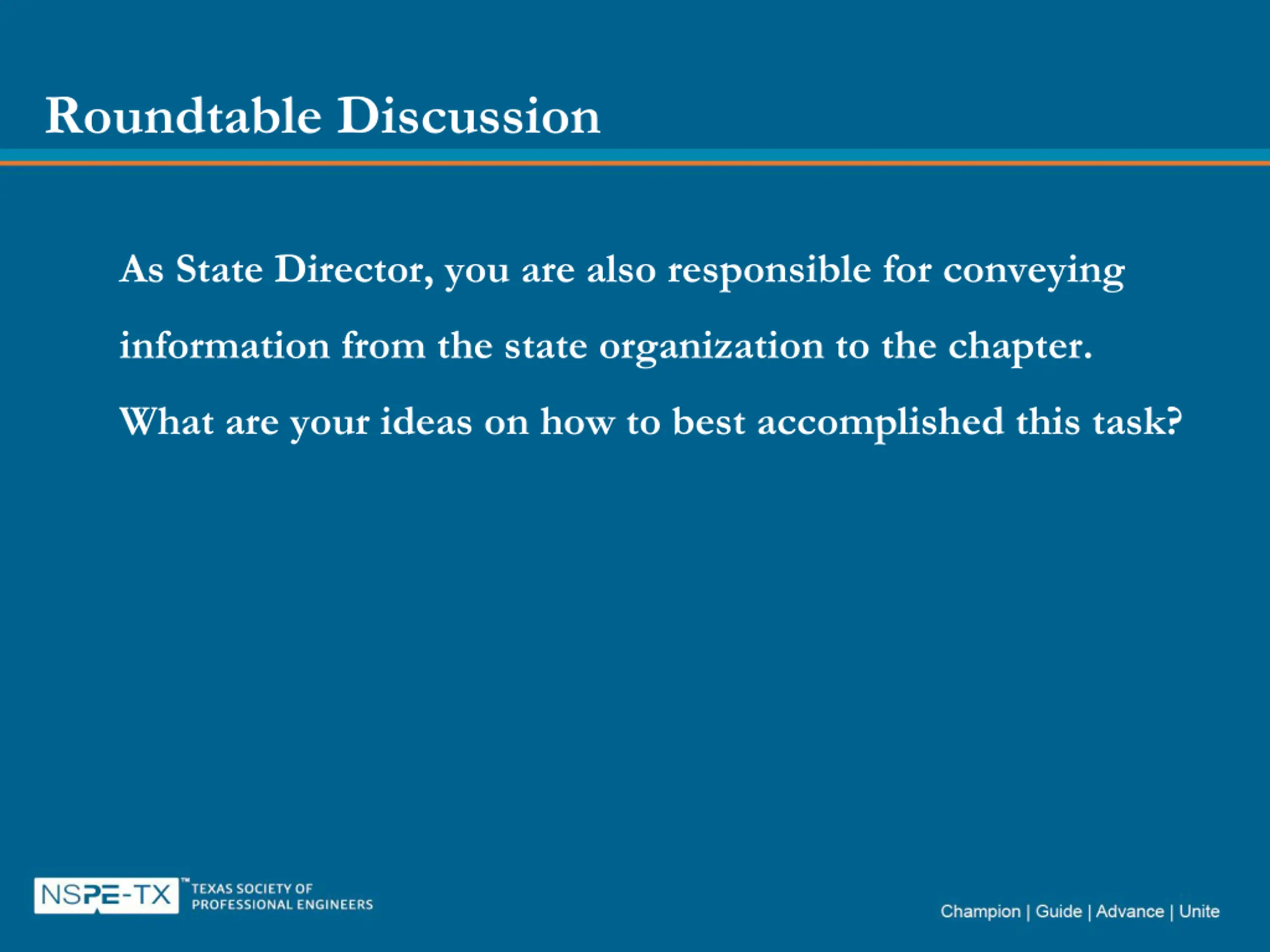 Roundtable Discussion

As State Director, you are also responsible for conveying information from the state organization to the chapter. What are your ideas on how to best accomplished this task?

NSPE-TX™ TEXAS SOCIETY OF PROFESSIONAL ENGINEERS

Champion | Guide | Advance | Unite